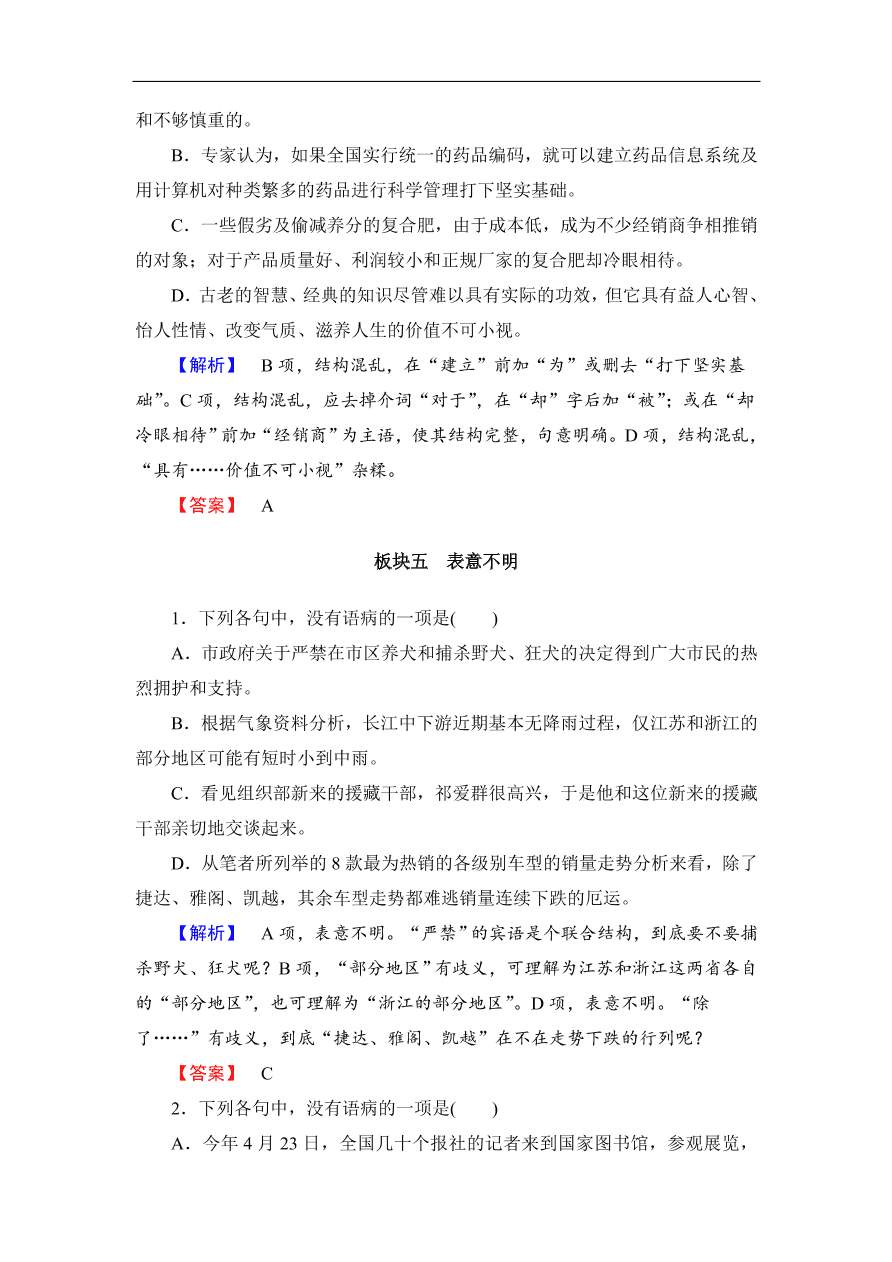 和不够慎重的。

B．专家认为，如果全国实行统一的药品编码，就可以建立药品信息系统及用计算机对种类繁多的药品进行科学管理打下坚实基础。

C．一些假劣及偷减养分的复合肥，由于成本低，成为不少经销商争相推销的对象；对于产品质量好、利润较小和正规厂家的复合肥却冷眼相待。

D．古老的智慧、经典的知识尽管难以具有实际的功效，但它具有益人心智、怡人性情、改变气质、滋养人生的价值不可小视。

【解析】 B项，结构混乱，在“建立”前加“为”或删去“打下坚实基础”。C项，结构混乱，应去掉介词“对于”，在“却”字后加“被”；或在“却冷眼相待”前加“经销商”为主语，使其结构完整，句意明确。D项，结构混乱，“具有……价值不可小视”杂糅。

【答案】 A

板块五 表意不明

1．下列各句中，没有语病的一项是(　　)

A．市政府关于严禁在市区养犬和捕杀野犬、狂犬的决定得到广大市民的热烈拥护和支持。

B．根据气象资料分析，长江中下游近期基本无降雨过程，仅江苏和浙江的部分地区可能有短时小到中雨。

C．看见组织部新来的援藏干部，祁爱群很高兴，于是他和这位新来的援藏干部亲切地交谈起来。

D．从笔者所列举的8款最为热销的各级别车型的销量走势分析来看，除了捷达、雅阁、凯越，其余车型走势都难逃销量连续下跌的厄运。

【解析】 A项，表意不明。“严禁”的宾语是个联合结构，到底要不要捕杀野犬、狂犬呢？B项，“部分地区”有歧义，可理解为江苏和浙江这两省各自的“部分地区”，也可理解为“浙江的部分地区”。D项，表意不明。“除了……”有歧义，到底“捷达、雅阁、凯越”在不在走势下跌的行列呢？

【答案】 C

2．下列各句中，没有语病的一项是(　　)

A．今年4月23日，全国几十个报社的记者来到国家图书馆，参观展览，